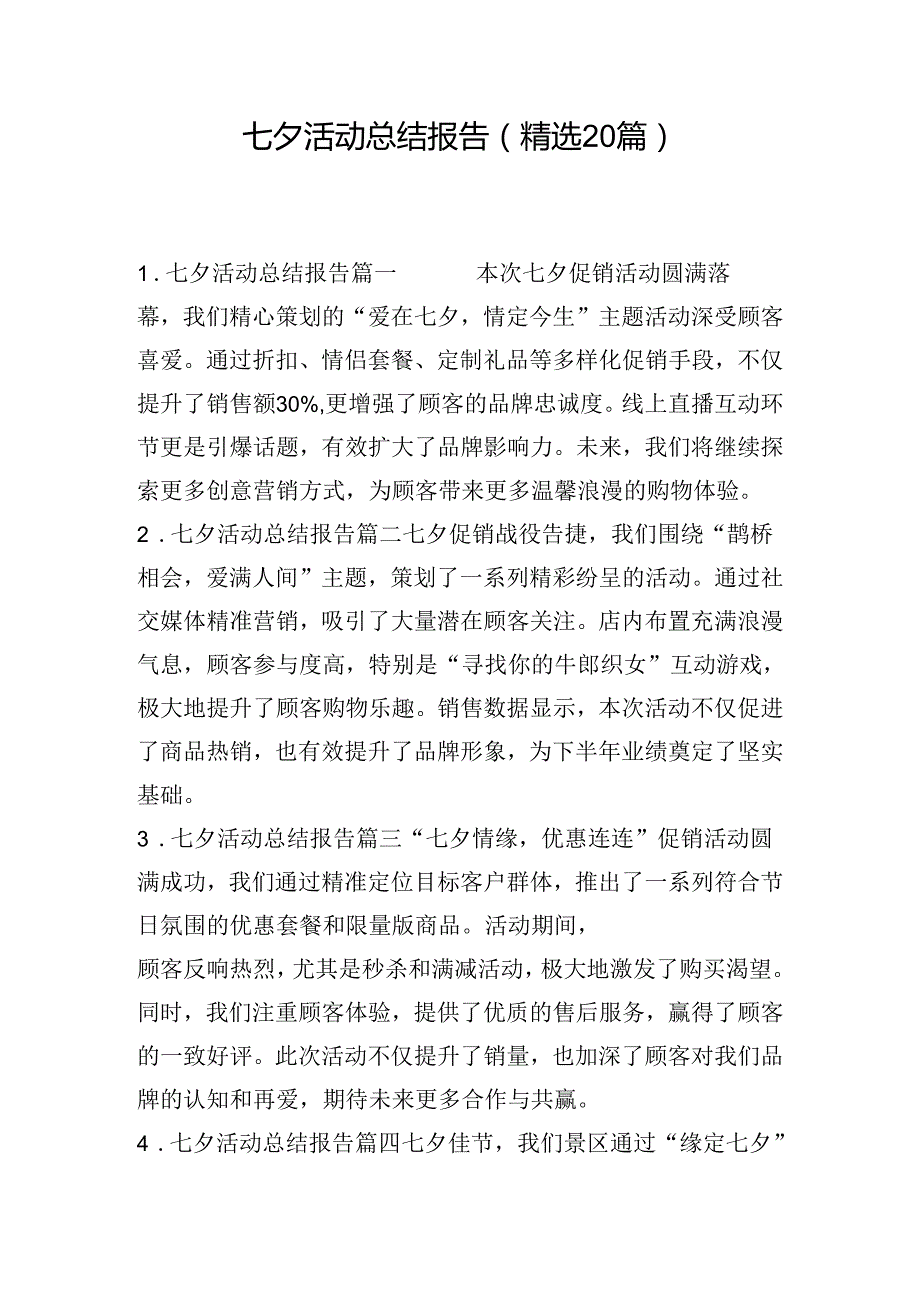 七夕活动总结报告（精选20篇）

1．七夕活动总结报告篇一　　本次七夕促销活动圆满落幕，我们精心策划的“爱在七夕，情定今生”主题活动深受顾客喜爱。通过折扣、情侣套餐、定制礼品等多样化促销手段，不仅提升了销售额30%,更增强了顾客的品牌忠诚度。线上直播互动环节更是引爆话题，有效扩大了品牌影响力。未来，我们将继续探索更多创意营销方式，为顾客带来更多温馨浪漫的购物体验。

2．七夕活动总结报告篇二七夕促销战役告捷，我们围绕“鹊桥相会，爱满人间”主题，策划了一系列精彩纷呈的活动。通过社交媒体精准营销，吸引了大量潜在顾客关注。店内布置充满浪漫气息，顾客参与度高，特别是“寻找你的牛郎织女”互动游戏，极大地提升了顾客购物乐趣。销售数据显示，本次活动不仅促进了商品热销，也有效提升了品牌形象，为下半年业绩奠定了坚实基础。

3．七夕活动总结报告篇三“七夕情缘，优惠连连”促销活动圆满成功，我们通过精准定位目标客户群体，推出了一系列符合节日氛围的优惠套餐和限量版商品。活动期间，
顾客反响热烈，尤其是秒杀和满减活动，极大地激发了购买渴望。同时，我们注重顾客体验，提供了优质的售后服务，赢得了顾客的一致好评。此次活动不仅提升了销量，也加深了顾客对我们品牌的认知和再爱，期待未来更多合作与共赢。

4．七夕活动总结报告篇四七夕佳节，我们景区通过“缘定七夕”